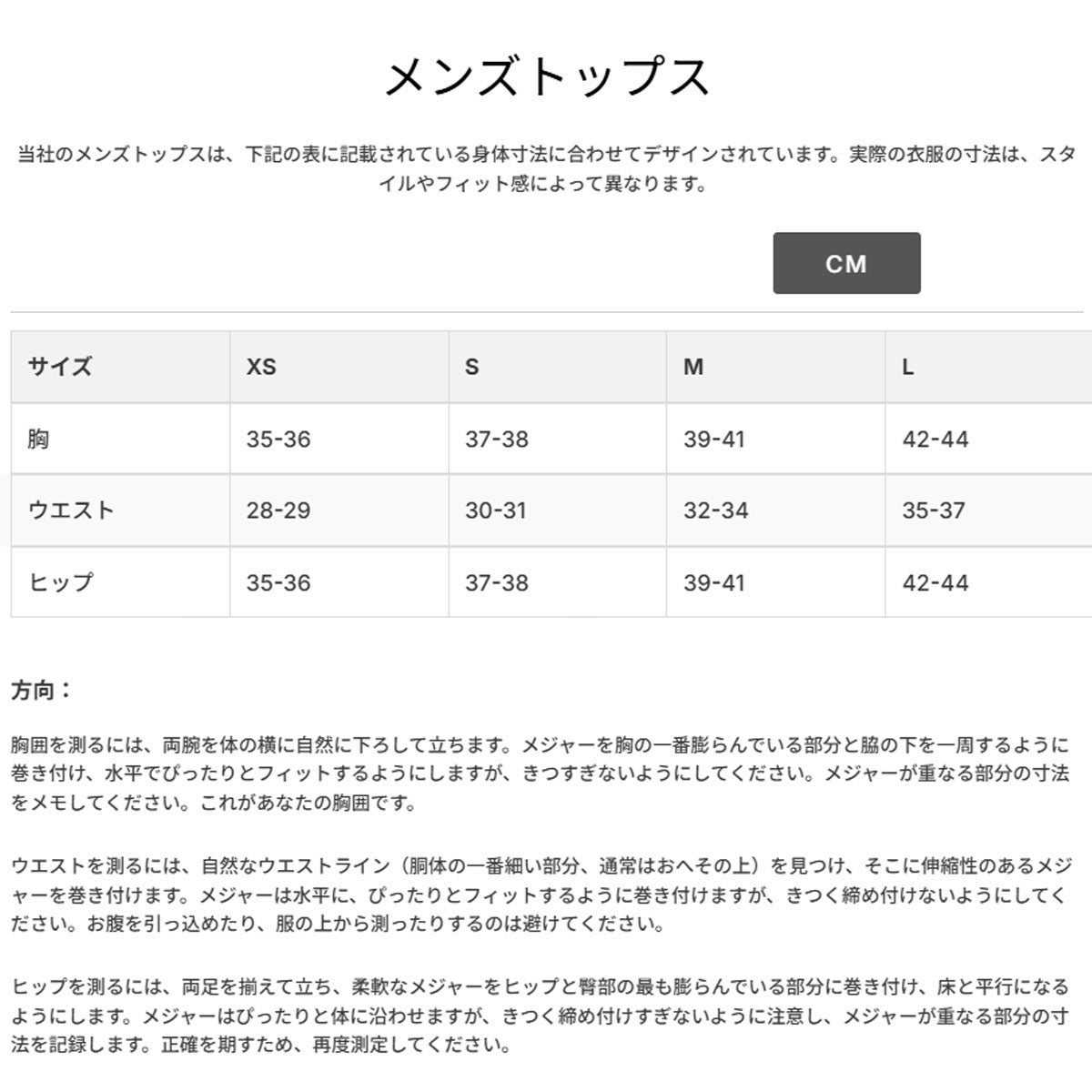 メンズトップス

当社のメンズトップスは、下記の表に記載されている身体寸法に合わせてデザインされています。実際の衣服の寸法は、スタイルやフィット感によって異なります。

CM

| サイズ | XS | S | M | L |
|---|---|---|---|---|
| 胸 | 35-36 | 37-38 | 39-41 | 42-44 |
| ウエスト | 28-29 | 30-31 | 32-34 | 35-37 |
| ヒップ | 35-36 | 37-38 | 39-41 | 42-44 |

方向：

胸囲を測るには、両腕を体の横に自然に下ろして立ちます。メジャーを胸の一番膨らんでいる部分と脇の下を一周するように巻き付け、水平でぴったりとフィットするようにしますが、きつすぎないようにしてください。メジャーが重なる部分の寸法をメモしてください。これがあなたの胸囲です。

ウエストを測るには、自然なウエストライン（胴体の一番細い部分、通常はおへその上）を見つけ、そこに伸縮性のあるメジャーを巻き付けます。メジャーは水平に、ぴったりとフィットするように巻き付けますが、きつく締め付けないようにしてください。お腹を引っ込めたり、服の上から測ったりするのは避けてください。

ヒップを測るには、両足を揃えて立ち、柔軟なメジャーをヒップと臀部の最も膨らんでいる部分に巻き付け、床と平行になるようにします。メジャーはぴったりと体に沿わせますが、きつく締め付けすぎないように注意し、メジャーが重なる部分の寸法を記録します。正確を期すため、再度測定してください。